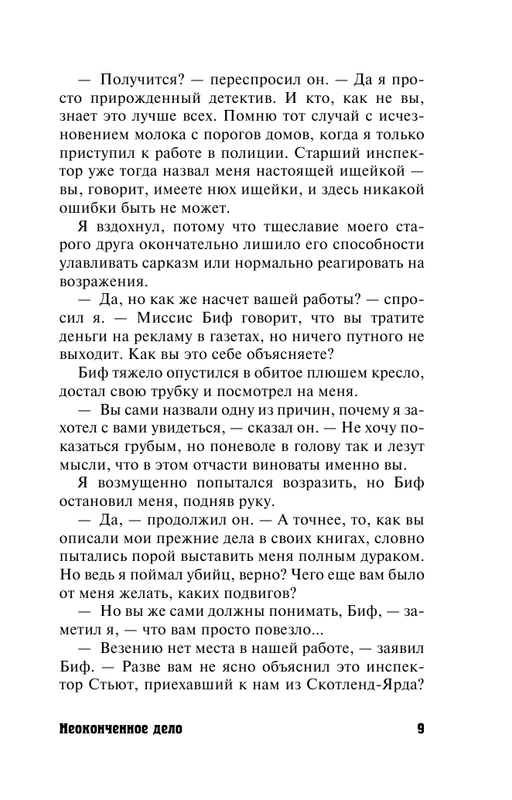 — Получится? — переспросил он. — Да я просто прирожденный детектив. И кто, как не вы, знает это лучше всех. Помню тот случай с исчезновением молока с порогов домов, когда я только приступил к работе в полиции. Старший инспектор уже тогда назвал меня настоящей ищейкой — вы, говорит, имеете нюх ищейки, и здесь никакой ошибки быть не может.

Я вздохнул, потому что тщеславие моего старого друга окончательно лишило его способности улавливать сарказм или нормально реагировать на возражения.

— Да, но как же насчет вашей работы? — спросил я. — Миссис Биф говорит, что вы тратите деньги на рекламу в газетах, но ничего путного не выходит. Как вы это себе объясняете?

Биф тяжело опустился в обитое плюшем кресло, достал свою трубку и посмотрел на меня.

— Вы сами назвали одну из причин, почему я захотел с вами увидеться, — сказал он. — Не хочу показаться грубым, но поневоле в голову так и лезут мысли, что в этом отчасти виноваты именно вы.

Я возмущенно попытался возразить, но Биф остановил меня, подняв руку.

— Да, — продолжил он. — А точнее, то, как вы описали мои прежние дела в своих книгах, словно пытались порой выставить меня полным дураком. Но ведь я поймал убийц, верно? Чего еще вам было от меня желать, каких подвигов?

— Но вы же сами должны понимать, Биф, — заметил я, — что вам просто повезло...

— Везению нет места в нашей работе, — заявил Биф. — Разве вам не ясно объяснил это инспектор Стьют, приехавший к нам из Скотленд-Ярда?

Неоконченное дело 9